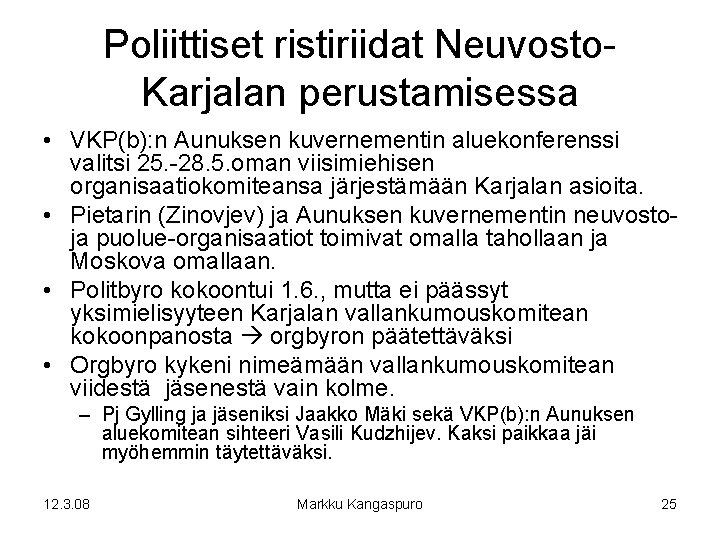 Poliittiset ristiriidat Neuvosto-Karjalan perustamisessa

• VKP(b):n Aunuksen kuvernementin aluekonferenssi valitsi 25.-28.5.oman viisimiehisen organisaatiokomiteansa järjestämään Karjalan asioita.
• Pietarin (Zinovjev) ja Aunuksen kuvernementin neuvosto- ja puolue-organisaatiot toimivat omalla tahollaan ja Moskova omallaan.
• Politbyro kokoontui 1.6., mutta ei päässyt yksimielisyyteen Karjalan vallankumouskomitean kokoonpanosta → orgbyron päätettäväksi
• Orgbyro kykeni nimeämään vallankumouskomitean viidestä jäsenestä vain kolme.
– Pj Gylling ja jäseniksi Jaakko Mäki sekä VKP(b):n Aunuksen aluekomitean sihteeri Vasili Kudzhijev. Kaksi paikkaa jäi myöhemmin täytettäväksi.

12.3.08 Markku Kangaspuro 25